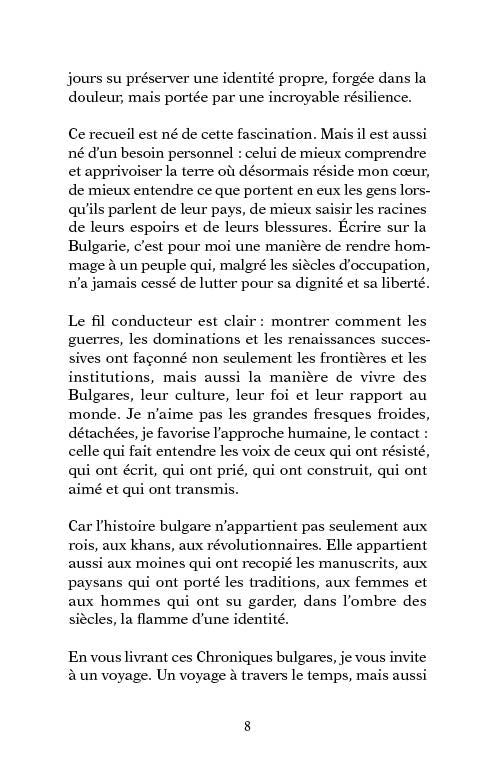 jours su préserver une identité propre, forgée dans la douleur, mais portée par une incroyable résilience.

Ce recueil est né de cette fascination. Mais il est aussi né d'un besoin personnel : celui de mieux comprendre et apprivoiser la terre où désormais réside mon cœur, de mieux entendre ce que portent en eux les gens lorsqu'ils parlent de leur pays, de mieux saisir les racines de leurs espoirs et de leurs blessures. Écrire sur la Bulgarie, c'est pour moi une manière de rendre hommage à un peuple qui, malgré les siècles d'occupation, n'a jamais cessé de lutter pour sa dignité et sa liberté.

Le fil conducteur est clair : montrer comment les guerres, les dominations et les renaissances successives ont façonné non seulement les frontières et les institutions, mais aussi la manière de vivre des Bulgares, leur culture, leur foi et leur rapport au monde. Je n'aime pas les grandes fresques froides, détachées, je favorise l'approche humaine, le contact : celle qui fait entendre les voix de ceux qui ont résisté, qui ont écrit, qui ont prié, qui ont construit, qui ont aimé et qui ont transmis.

Car l'histoire bulgare n'appartient pas seulement aux rois, aux khans, aux révolutionnaires. Elle appartient aussi aux moines qui ont recopié les manuscrits, aux paysans qui ont porté les traditions, aux femmes et aux hommes qui ont su garder, dans l'ombre des siècles, la flamme d'une identité.

En vous livrant ces Chroniques bulgares, je vous invite à un voyage. Un voyage à travers le temps, mais aussi

8